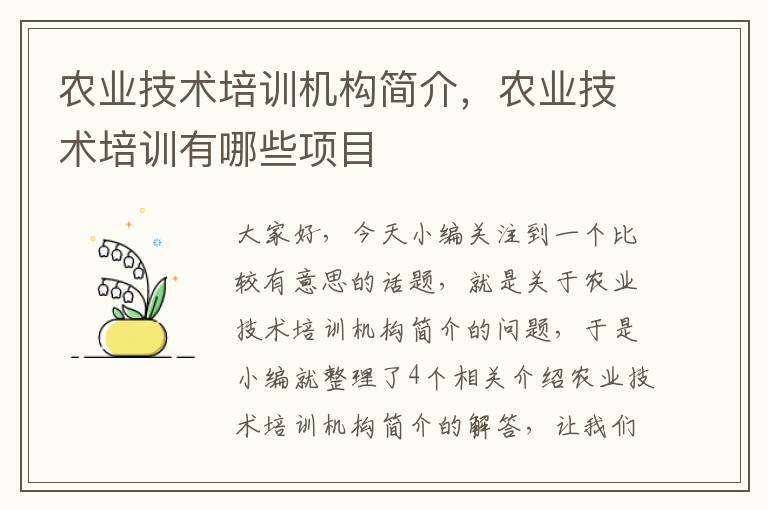 农业技术培训机构简介，农业技术培训有哪些项目

大家好，今天小编关注到一个比较有意思的话题，就是关于农业技术培训机构简介的问题，于是小编就整理了4个相关介绍农业技术培训机构简介的解答，让我们